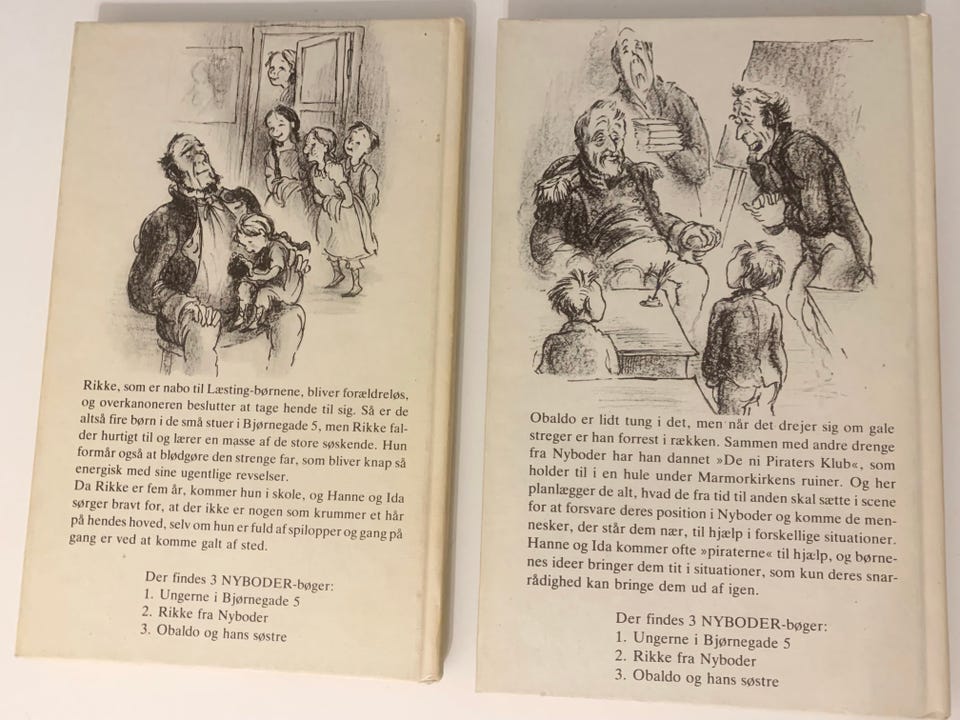 Rikke, som er nabo til Læsting-børnene, bliver forældreløs, og overkanoneren beslutter at tage hende til sig. Så er de altså fire børn i de små stuer i Bjørnegade 5, men Rikke falder hurtigt til og lærer en masse af de store søskende. Hun formår også at blødgøre den strenge far, som bliver knap så energisk med sine ugentlige revselser.
Da Rikke er fem år, kommer hun i skole, og Hanne og Ida sørger bravt for, at der ikke er nogen som krummer et hår på hendes hoved, selv om hun er fuld af spilopper og gang på gang er ved at komme galt af sted.

Der findes 3 NYBODER-bøger:
1. Ungerne i Bjørnegade 5
2. Rikke fra Nyboder
3. Obaldo og hans søstre

Obaldo er lidt tung i det, men når det drejer sig om gale streger er han forrest i rækken. Sammen med andre drenge fra Nyboder har han dannet »De ni Piraters Klub«, som holder til i en hule under Marmorkirkens ruiner. Og her planlægger de alt, hvad de fra tid til anden skal sætte i scene for at forsvare deres position i Nyboder og komme de mennesker, der står dem nær, til hjælp i forskellige situationer. Hanne og Ida kommer ofte »piraterne« til hjælp, og børnenes ideer bringer dem tit i situationer, som kun deres snarrådighed kan bringe dem ud af igen.

Der findes 3 NYBODER-bøger:
1. Ungerne i Bjørnegade 5
2. Rikke fra Nyboder
3. Obaldo og hans søstre